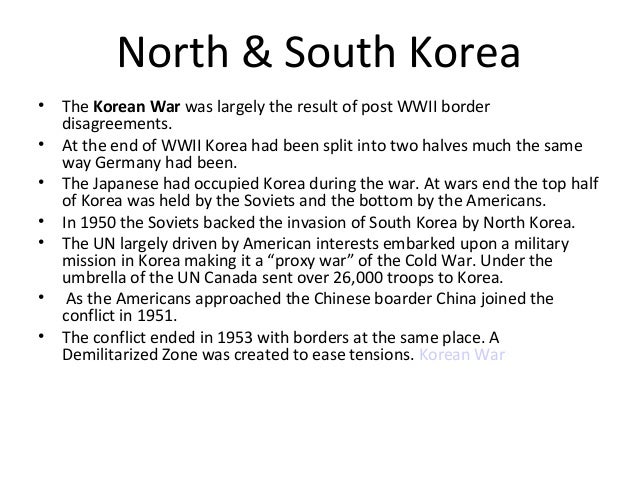 North & South Korea

• The Korean War was largely the result of post WWII border disagreements.
• At the end of WWII Korea had been split into two halves much the same way Germany had been.
• The Japanese had occupied Korea during the war. At wars end the top half of Korea was held by the Soviets and the bottom by the Americans.
• In 1950 the Soviets backed the invasion of South Korea by North Korea.
• The UN largely driven by American interests embarked upon a military mission in Korea making it a "proxy war" of the Cold War. Under the umbrella of the UN Canada sent over 26,000 troops to Korea.
• As the Americans approached the Chinese boarder China joined the conflict in 1951.
• The conflict ended in 1953 with borders at the same place. A Demilitarized Zone was created to ease tensions. Korean War